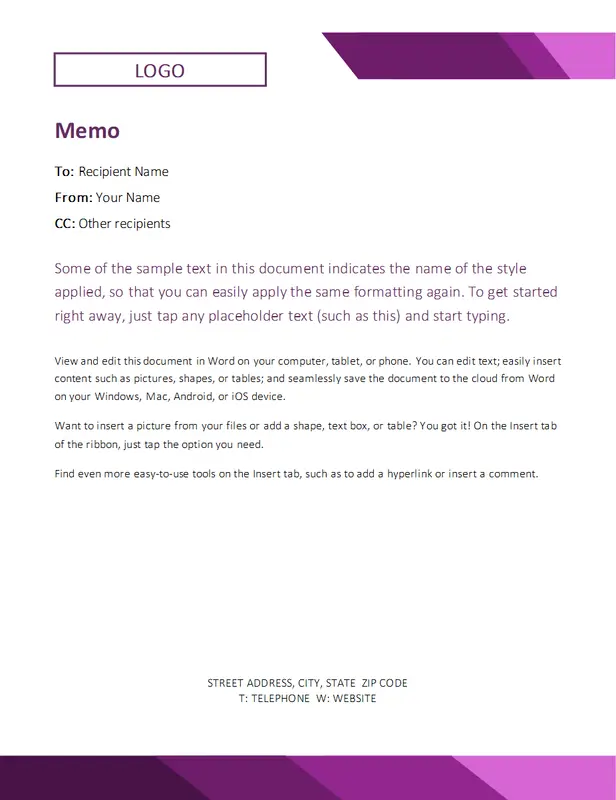 LOGO

Memo

To: Recipient Name

From: Your Name

CC: Other recipients

Some of the sample text in this document indicates the name of the style applied, so that you can easily apply the same formatting again. To get started right away, just tap any placeholder text (such as this) and start typing.

View and edit this document in Word on your computer, tablet, or phone. You can edit text; easily insert content such as pictures, shapes, or tables; and seamlessly save the document to the cloud from Word on your Windows, Mac, Android, or iOS device.

Want to insert a picture from your files or add a shape, text box, or table? You got it! On the Insert tab of the ribbon, just tap the option you need.

Find even more easy-to-use tools on the Insert tab, such as to add a hyperlink or insert a comment.

STREET ADDRESS, CITY, STATE ZIP CODE
T: TELEPHONE W: WEBSITE